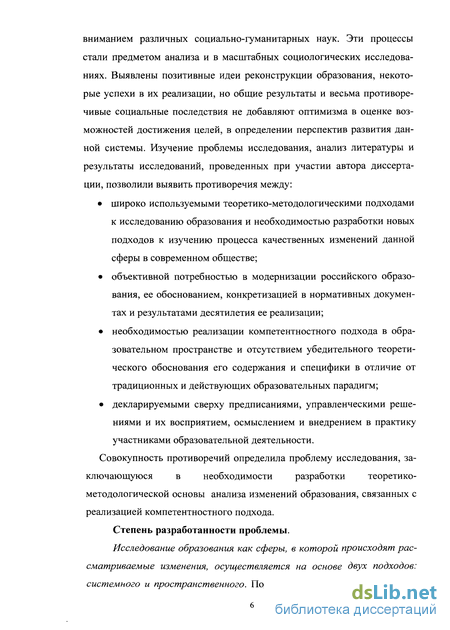 вниманием различных социально-гуманитарных наук. Эти процессы стали предметом анализа и в масштабных социологических исследованиях. Выявлены позитивные идеи реконструкции образования, некоторые успехи в их реализации, но общие результаты и весьма противоречивые социальные последствия не добавляют оптимизма в оценке возможностей достижения целей, в определении перспектив развития данной системы. Изучение проблемы исследования, анализ литературы и результаты исследований, проведенных при участии автора диссертации, позволили выявить противоречия между:

• широко используемыми теоретико-методологическими подходами к исследованию образования и необходимостью разработки новых подходов к изучению процесса качественных изменений данной сферы в современном обществе;

• объективной потребностью в модернизации российского образования, ее обоснованием, конкретизацией в нормативных документах и результатами десятилетия ее реализации;

• необходимостью реализации компетентностного подхода в образовательном пространстве и отсутствием убедительного теоретического обоснования его содержания и специфики в отличие от традиционных и действующих образовательных парадигм;

• декларируемыми сверху предписаниями, управленческими решениями и их восприятием, осмыслением и внедрением в практику участниками образовательной деятельности.

Совокупность противоречий определила проблему исследования, заключающуюся в необходимости разработки теоретико-методологической основы анализа изменений образования, связанных с реализацией компетентностного подхода.

Степень разработанности проблемы.

Исследование образования как сферы, в которой происходят рассматриваемые изменения, осуществляется на основе двух подходов: системного и пространственного. По

6

dsLib.net
библиотека диссертаций